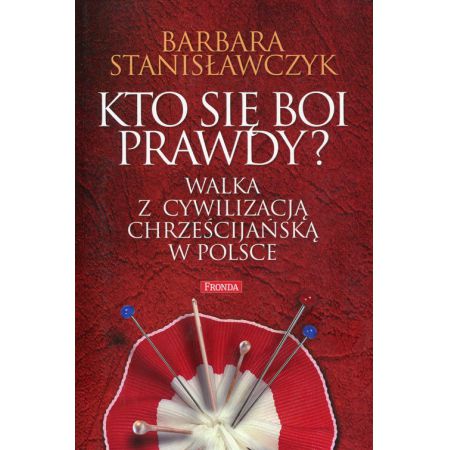 BARBARA STANISŁAWCZYK

KTO SIĘ BOI PRAWDY?

WALKA Z CYWILIZACJĄ CHRZEŚCIJAŃSKĄ W POLSCE

FRONDA